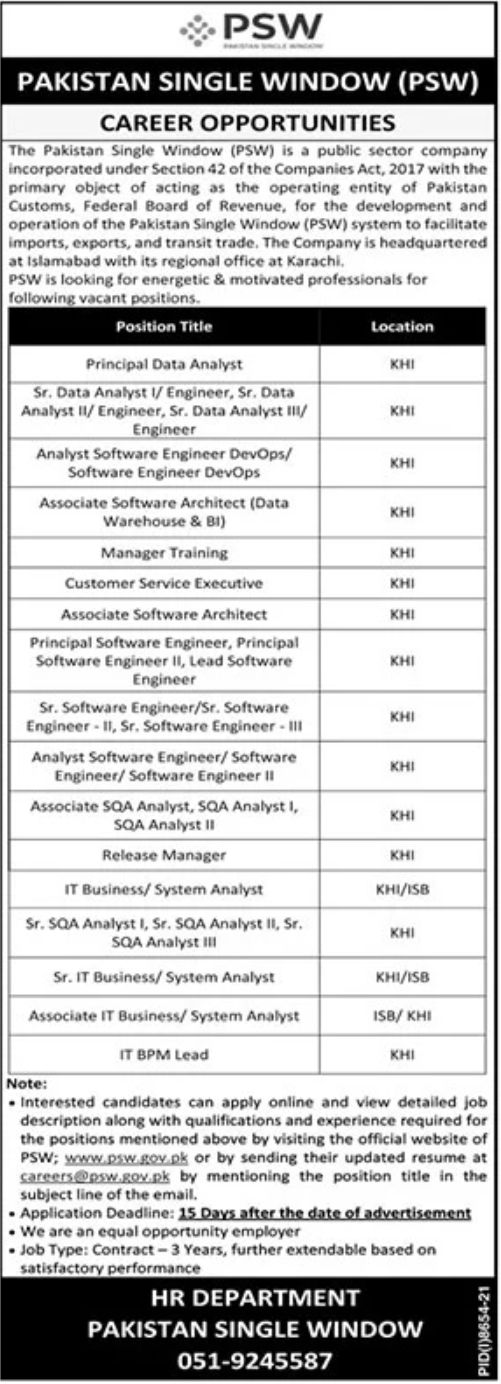 PSW
PAKISTAN SINGLE WINDOW

PAKISTAN SINGLE WINDOW (PSW)

CAREER OPPORTUNITIES

The Pakistan Single Window (PSW) is a public sector company incorporated under Section 42 of the Companies Act, 2017 with the primary object of acting as the operating entity of Pakistan Customs, Federal Board of Revenue, for the development and operation of the Pakistan Single Window (PSW) system to facilitate imports, exports, and transit trade. The Company is headquartered at Islamabad with its regional office at Karachi.
PSW is looking for energetic & motivated professionals for following vacant positions.

| Position Title | Location |
|---|---|
| Principal Data Analyst | KHI |
| Sr. Data Analyst I/ Engineer, Sr. Data Analyst II/ Engineer, Sr. Data Analyst III/ Engineer | KHI |
| Analyst Software Engineer DevOps/ Software Engineer DevOps | KHI |
| Associate Software Architect (Data Warehouse & BI) | KHI |
| Manager Training | KHI |
| Customer Service Executive | KHI |
| Associate Software Architect | KHI |
| Principal Software Engineer, Principal Software Engineer II, Lead Software Engineer | KHI |
| Sr. Software Engineer/Sr. Software Engineer - II, Sr. Software Engineer - III | KHI |
| Analyst Software Engineer/ Software Engineer/ Software Engineer II | KHI |
| Associate SQA Analyst, SQA Analyst I, SQA Analyst II | KHI |
| Release Manager | KHI |
| IT Business/ System Analyst | KHI/ISB |
| Sr. SQA Analyst I, Sr. SQA Analyst II, Sr. SQA Analyst III | KHI |
| Sr. IT Business/ System Analyst | KHI/ISB |
| Associate IT Business/ System Analyst | ISB/ KHI |
| IT BPM Lead | KHI |

Note:
• Interested candidates can apply online and view detailed job description along with qualifications and experience required for the positions mentioned above by visiting the official website of PSW; www.psw.gov.pk or by sending their updated resume at careers@psw.gov.pk by mentioning the position title in the subject line of the email.
• Application Deadline: 15 Days after the date of advertisement
• We are an equal opportunity employer
• Job Type: Contract – 3 Years, further extendable based on satisfactory performance

HR DEPARTMENT
PAKISTAN SINGLE WINDOW
051-9245587

PID(I)8654-21